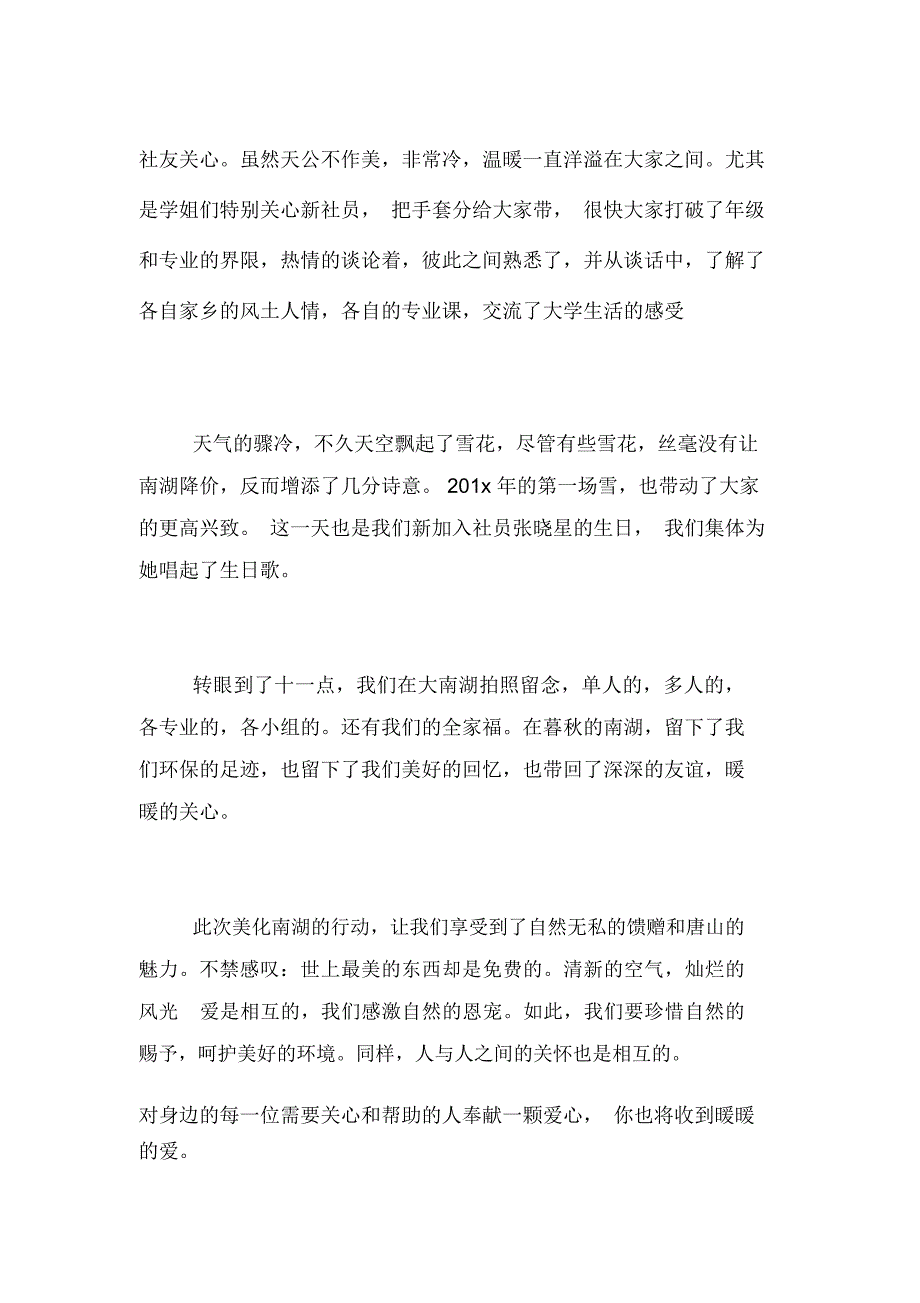 社友关心。虽然天公不作美，非常冷，温暖一直洋溢在大家之间。尤其是学姐们特别关心新社员， 把手套分给大家带， 很快大家打破了年级和专业的界限，热情的谈论着，彼此之间熟悉了，并从谈话中，了解了各自家乡的风土人情，各自的专业课，交流了大学生活的感受

天气的骤冷，不久天空飘起了雪花，尽管有些雪花，丝毫没有让南湖降价，反而增添了几分诗意。 201x 年的第一场雪，也带动了大家的更高兴致。 这一天也是我们新加入社员张晓星的生日， 我们集体为她唱起了生日歌。

转眼到了十一点，我们在大南湖拍照留念，单人的，多人的，各专业的，各小组的。还有我们的全家福。在暮秋的南湖，留下了我们环保的足迹，也留下了我们美好的回忆，也带回了深深的友谊，暖暖的关心。

此次美化南湖的行动，让我们享受到了自然无私的馈赠和唐山的魅力。不禁感叹：世上最美的东西却是免费的。清新的空气，灿烂的风光 爱是相互的，我们感激自然的恩宠。如此，我们要珍惜自然的赐予，呵护美好的环境。同样，人与人之间的关怀也是相互的。

对身边的每一位需要关心和帮助的人奉献一颗爱心， 你也将收到暖暖的爱。